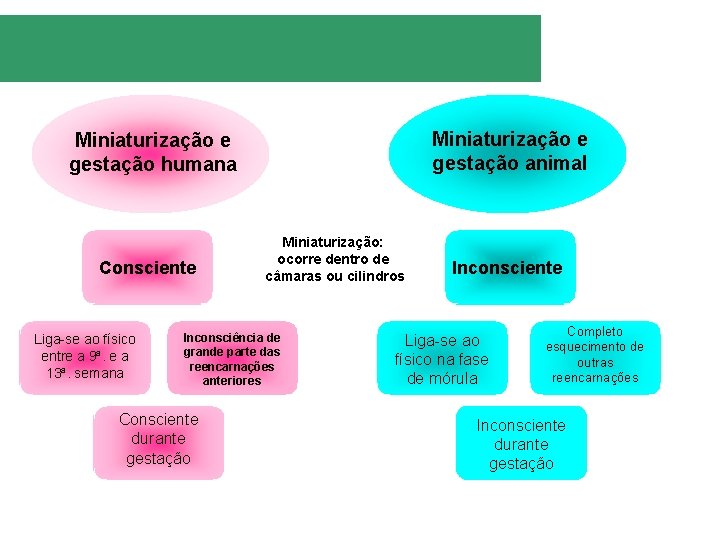 Miniaturização e gestação humana

Miniaturização e gestação animal

Consciente

Miniaturização: ocorre dentro de câmaras ou cilindros

Inconsciente

Liga-se ao físico entre a 9ª. e a 13ª. semana

Inconsciência de grande parte das reencarnações anteriores

Liga-se ao físico na fase de mórula

Completo esquecimento de outras reencarnações

Consciente durante gestação

Inconsciente durante gestação